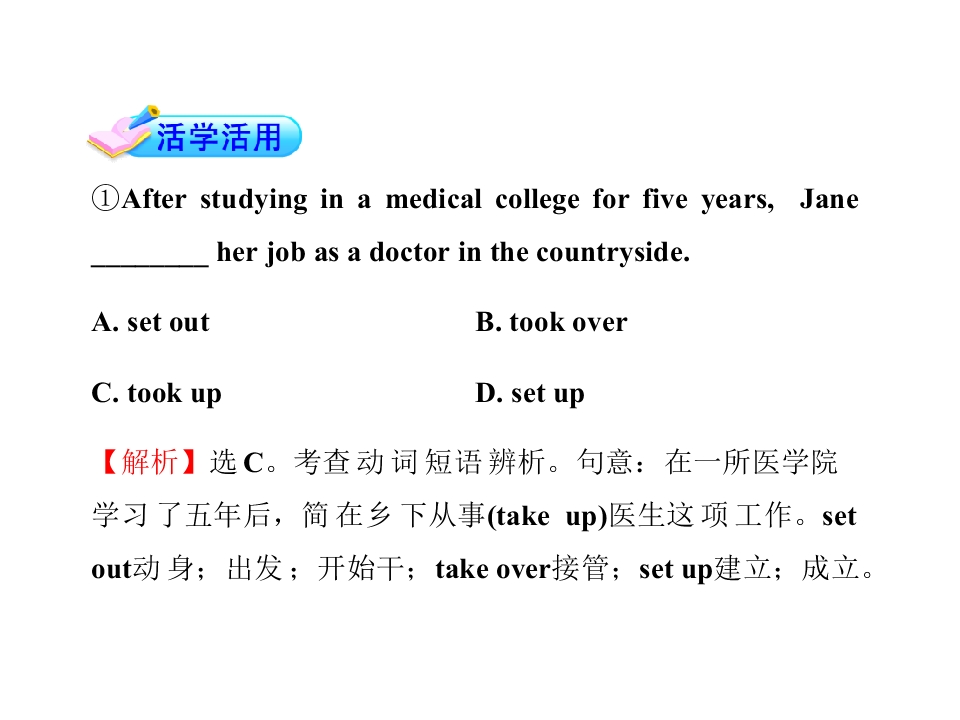 活学活用

①After studying in a medical college for five years, Jane ____ her job as a doctor in the countryside.

A. set out B. took over

C. took up D. set up

【解析】选C。考查动词短语辨析。句意：在一所医学院学习了五年后，简在乡下从事(take up)医生这项工作。set out动身；出发；开始干；take over接管；set up建立；成立。